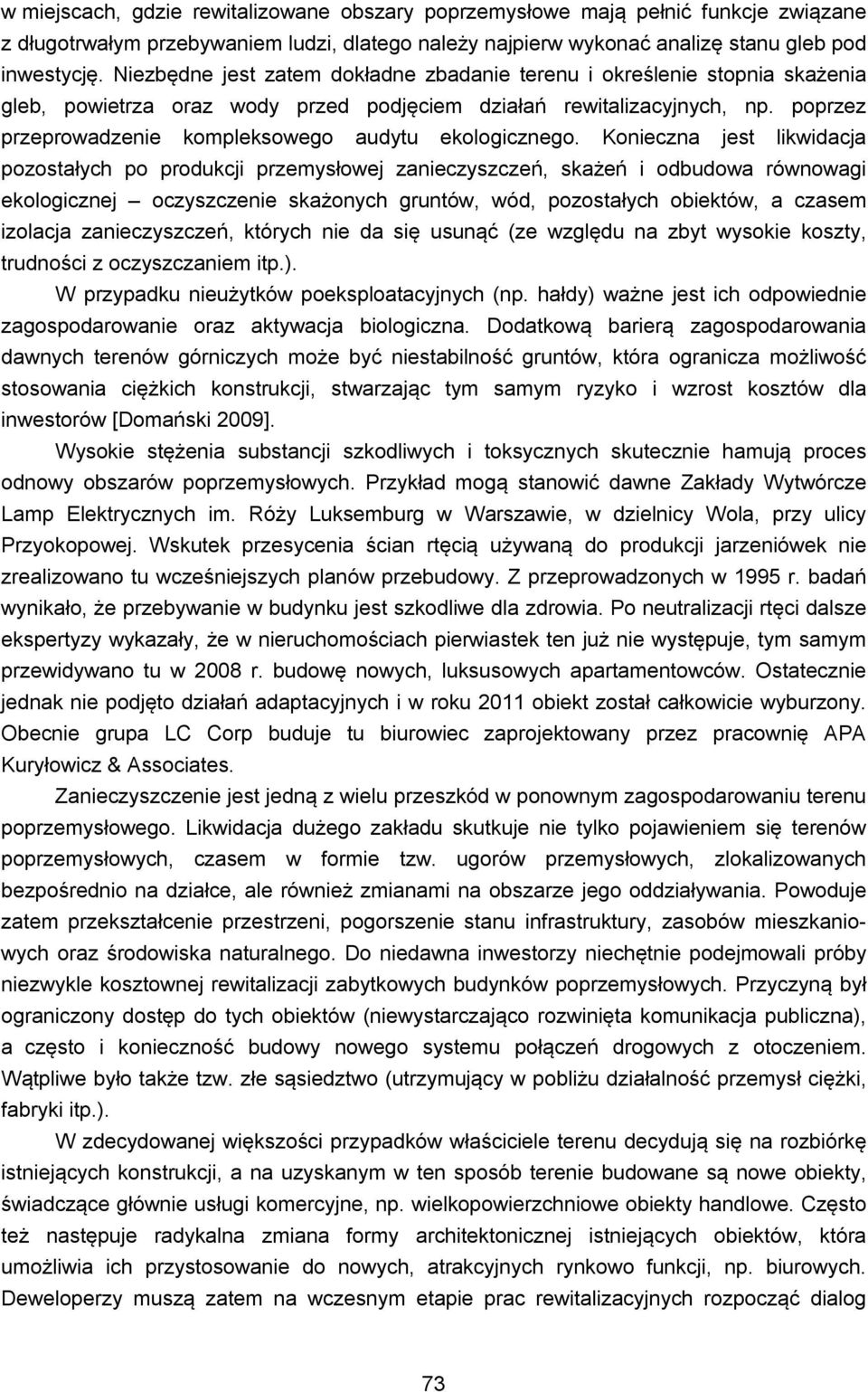 w miejscach, gdzie rewitalizowane obszary poprzemysłowe mają pełnić funkcje związane z długotrwałym przebywaniem ludzi, dlatego należy najpierw wykonać analizę stanu gleb pod inwestycję. Niezbędne jest zatem dokładne zbadanie terenu i określenie stopnia skażenia gleb, powietrza oraz wody przed podjęciem działań rewitalizacyjnych, np. poprzez przeprowadzenie kompleksowego audytu ekologicznego. Konieczna jest likwidacja pozostałych po produkcji przemysłowej zanieczyszczeń, skażeń i odbudowa równowagi ekologicznej – oczyszczenie skażonych gruntów, wód, pozostałych obiektów, a czasem izolacja zanieczyszczeń, których nie da się usunąć (ze względu na zbyt wysokie koszty, trudności z oczyszczaniem itp.).

W przypadku nieużytków poeksploatacyjnych (np. hałdy) ważne jest ich odpowiednie zagospodarowanie oraz aktywacja biologiczna. Dodatkową barierą zagospodarowania dawnych terenów górniczych może być niestabilność gruntów, która ogranicza możliwość stosowania ciężkich konstrukcji, stwarzając tym samym ryzyko i wzrost kosztów dla inwestorów [Domański 2009].

Wysokie stężenia substancji szkodliwych i toksycznych skutecznie hamują proces odnowy obszarów poprzemysłowych. Przykład mogą stanowić dawne Zakłady Wytwórcze Lamp Elektrycznych im. Róży Luksemburg w Warszawie, w dzielnicy Wola, przy ulicy Przyokopowej. Wskutek przesycenia ścian rtęcią używaną do produkcji jarzeniówek nie zrealizowano tu wcześniejszych planów przebudowy. Z przeprowadzonych w 1995 r. badań wynikało, że przebywanie w budynku jest szkodliwe dla zdrowia. Po neutralizacji rtęci dalsze ekspertyzy wykazały, że w nieruchomościach pierwiastek ten już nie występuje, tym samym przewidywano tu w 2008 r. budowę nowych, luksusowych apartamentowców. Ostatecznie jednak nie podjęto działań adaptacyjnych i w roku 2011 obiekt został całkowicie wyburzony. Obecnie grupa LC Corp buduje tu biurowiec zaprojektowany przez pracownię APA Kuryłowicz & Associates.

Zanieczyszczenie jest jedną z wielu przeszkód w ponownym zagospodarowaniu terenu poprzemysłowego. Likwidacja dużego zakładu skutkuje nie tylko pojawieniem się terenów poprzemysłowych, czasem w formie tzw. ugorów przemysłowych, zlokalizowanych bezpośrednio na działce, ale również zmianami na obszarze jego oddziaływania. Powoduje zatem przekształcenie przestrzeni, pogorszenie stanu infrastruktury, zasobów mieszkaniowych oraz środowiska naturalnego. Do niedawna inwestorzy niechętnie podejmowali próby niezwykle kosztownej rewitalizacji zabytkowych budynków poprzemysłowych. Przyczyną był ograniczony dostęp do tych obiektów (niewystarczająco rozwinięta komunikacja publiczna), a często i konieczność budowy nowego systemu połączeń drogowych z otoczeniem. Wątpliwe było także tzw. złe sąsiedztwo (utrzymujący w pobliżu działalność przemysł ciężki, fabryki itp.).

W zdecydowanej większości przypadków właściciele terenu decydują się na rozbiórkę istniejących konstrukcji, a na uzyskanym w ten sposób terenie budowane są nowe obiekty, świadczące głównie usługi komercyjne, np. wielkopowierzchniowe obiekty handlowe. Często też następuje radykalna zmiana formy architektonicznej istniejących obiektów, która umożliwia ich przystosowanie do nowych, atrakcyjnych rynkowo funkcji, np. biurowych. Deweloperzy muszą zatem na wczesnym etapie prac rewitalizacyjnych rozpocząć dialog

73